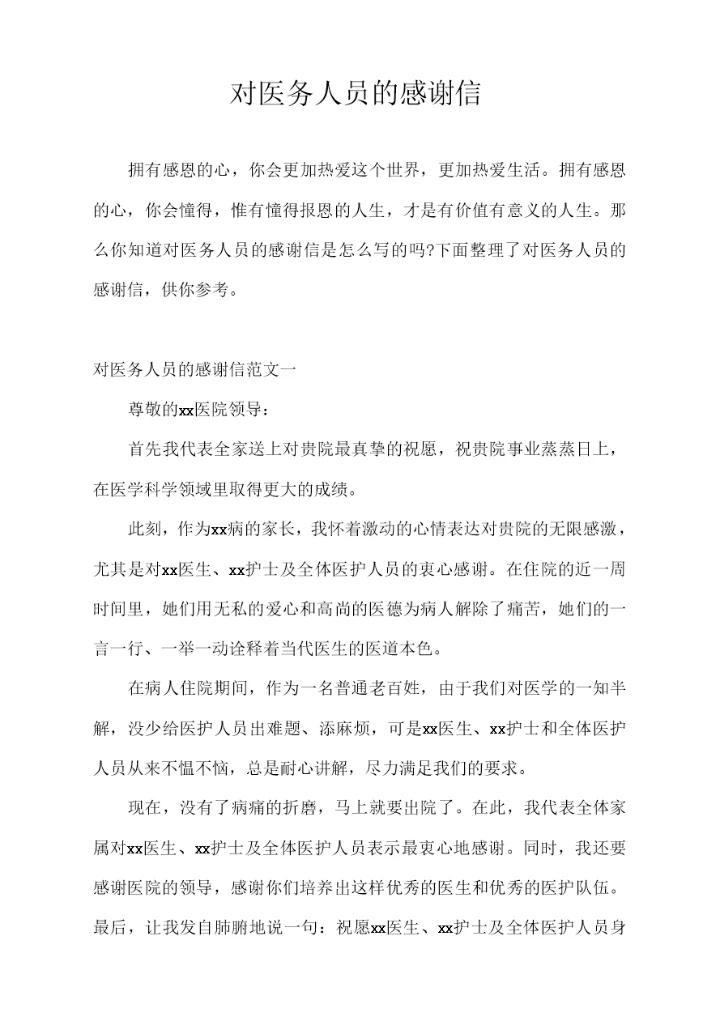 对医务人员的感谢信

拥有感恩的心，你会更加热爱这个世界，更加热爱生活。拥有感恩的心，你会懂得，惟有懂得报恩的人生，才是有价值有意义的人生。那么你知道对医务人员的感谢信是怎么写的吗?下面整理了对医务人员的感谢信，供你参考。

对医务人员的感谢信范文一

尊敬的xx医院领导：

首先我代表全家送上对贵院最真挚的祝愿，祝贵院事业蒸蒸日上，在医学科学领域里取得更大的成绩。

此刻，作为xx病的家长，我怀着激动的心情表达对贵院的无限感激，尤其是对xx医生、xx护士及全体医护人员的衷心感谢。在住院的近一周时间里，她们用无私的爱心和高尚的医德为病人解除了痛苦，她们的一言一行、一举一动诠释着当代医生的医道本色。

在病人住院期间，作为一名普通老百姓，由于我们对医学的一知半解，没少给医护人员出难题、添麻烦，可是xx医生、xx护士和全体医护人员从来不愠不恼，总是耐心讲解，尽力满足我们的要求。

现在，没有了病痛的折磨，马上就要出院了。在此，我代表全体家属对xx医生、xx护士及全体医护人员表示最衷心地感谢。同时，我还要感谢医院的领导，感谢你们培养出这样优秀的医生和优秀的医护队伍。最后，让我发自肺腑地说一句：祝愿xx医生、xx护士及全体医护人员身